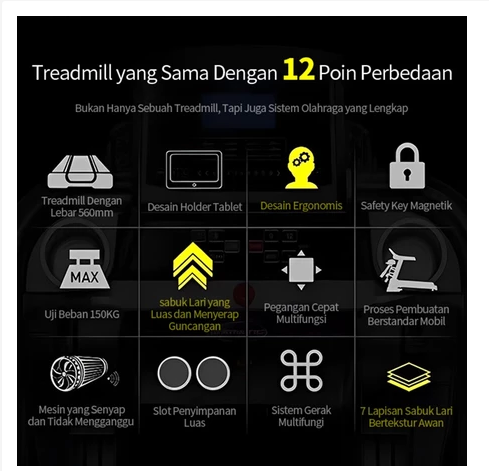 Treadmill yang Sama Dengan 12 Poin Perbedaan

Bukan Hanya Sebuah Treadmill, Tapi Juga Sistem Olahraga yang Lengkap

Treadmill Dengan Lebar 560mm

Desain Holder Tablet

Desain Ergonomis

Safety Key Magnetik

MAX

Uji Beban 150KG

sabuk Lari yang Luas dan Menyerap Guncangan

Pegangan Cepat Multifungsi

Proses Pembuatan Berstandar Mobil

Mesin yang Senyap dan Tidak Mengganggu

Slot Penyimpanan Luas

Sistem Gerak Multifungi

7 Lapisan Sabuk Lari Bertekstur Awan